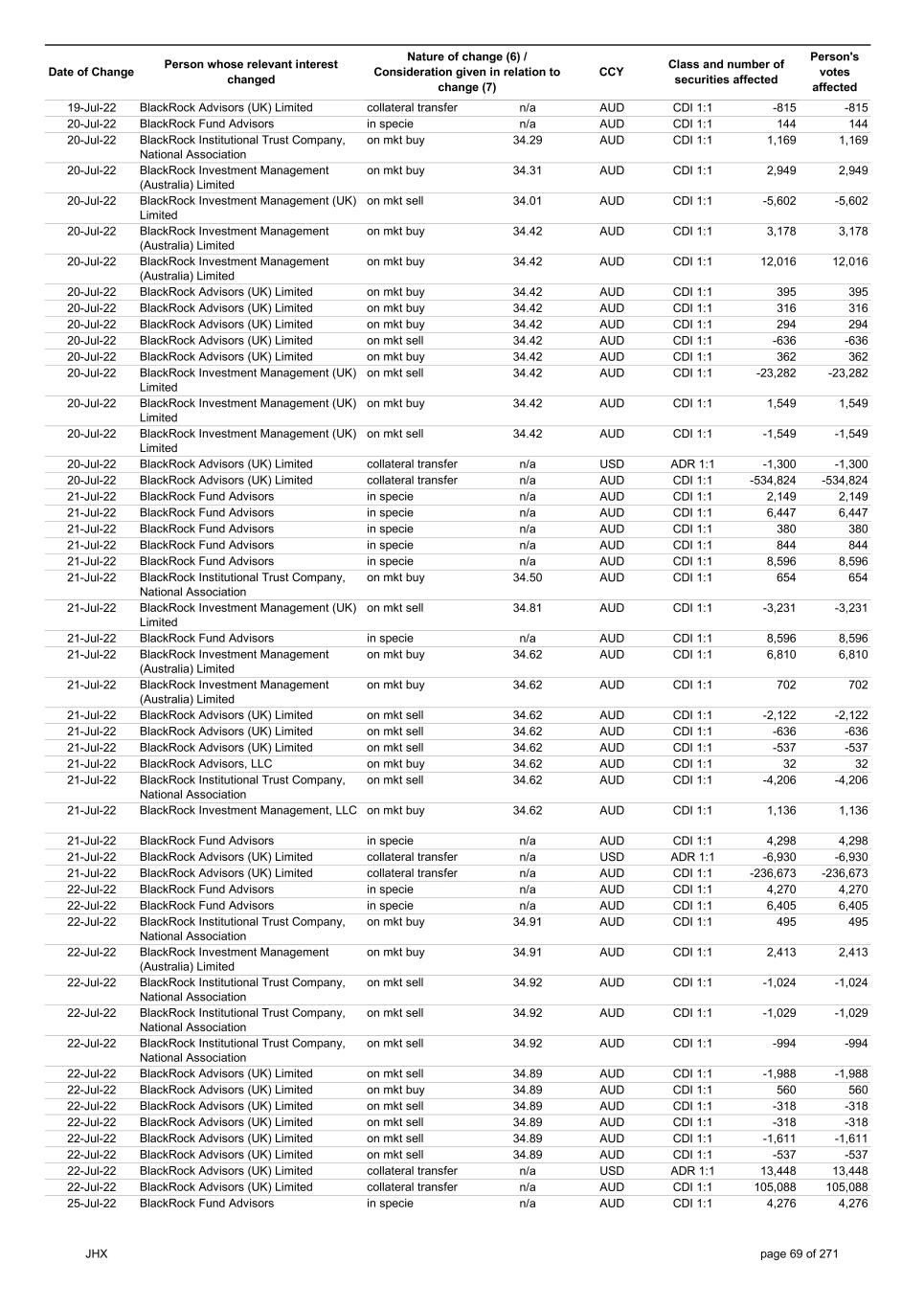 | Date of Change | Person whose relevant interest changed | Nature of change (6) / Consideration given in relation to change (7) | | CCY | Class and number of securities affected | | Person's votes affected |
|---|---|---|---|---|---|---|---|
| 19-Jul-22 | BlackRock Advisors (UK) Limited | collateral transfer | n/a | AUD | CDI 1:1 | -815 | -815 |
| 20-Jul-22 | BlackRock Fund Advisors | in specie | n/a | AUD | CDI 1:1 | 144 | 144 |
| 20-Jul-22 | BlackRock Institutional Trust Company, National Association | on mkt buy | 34.29 | AUD | CDI 1:1 | 1,169 | 1,169 |
| 20-Jul-22 | BlackRock Investment Management (Australia) Limited | on mkt buy | 34.31 | AUD | CDI 1:1 | 2,949 | 2,949 |
| 20-Jul-22 | BlackRock Investment Management (UK) Limited | on mkt sell | 34.01 | AUD | CDI 1:1 | -5,602 | -5,602 |
| 20-Jul-22 | BlackRock Investment Management (Australia) Limited | on mkt buy | 34.42 | AUD | CDI 1:1 | 3,178 | 3,178 |
| 20-Jul-22 | BlackRock Investment Management (Australia) Limited | on mkt buy | 34.42 | AUD | CDI 1:1 | 12,016 | 12,016 |
| 20-Jul-22 | BlackRock Advisors (UK) Limited | on mkt buy | 34.42 | AUD | CDI 1:1 | 395 | 395 |
| 20-Jul-22 | BlackRock Advisors (UK) Limited | on mkt buy | 34.42 | AUD | CDI 1:1 | 316 | 316 |
| 20-Jul-22 | BlackRock Advisors (UK) Limited | on mkt buy | 34.42 | AUD | CDI 1:1 | 294 | 294 |
| 20-Jul-22 | BlackRock Advisors (UK) Limited | on mkt sell | 34.42 | AUD | CDI 1:1 | -636 | -636 |
| 20-Jul-22 | BlackRock Advisors (UK) Limited | on mkt buy | 34.42 | AUD | CDI 1:1 | 362 | 362 |
| 20-Jul-22 | BlackRock Investment Management (UK) Limited | on mkt sell | 34.42 | AUD | CDI 1:1 | -23,282 | -23,282 |
| 20-Jul-22 | BlackRock Investment Management (UK) Limited | on mkt buy | 34.42 | AUD | CDI 1:1 | 1,549 | 1,549 |
| 20-Jul-22 | BlackRock Investment Management (UK) Limited | on mkt sell | 34.42 | AUD | CDI 1:1 | -1,549 | -1,549 |
| 20-Jul-22 | BlackRock Advisors (UK) Limited | collateral transfer | n/a | USD | ADR 1:1 | -1,300 | -1,300 |
| 20-Jul-22 | BlackRock Advisors (UK) Limited | collateral transfer | n/a | AUD | CDI 1:1 | -534,824 | -534,824 |
| 21-Jul-22 | BlackRock Fund Advisors | in specie | n/a | AUD | CDI 1:1 | 2,149 | 2,149 |
| 21-Jul-22 | BlackRock Fund Advisors | in specie | n/a | AUD | CDI 1:1 | 6,447 | 6,447 |
| 21-Jul-22 | BlackRock Fund Advisors | in specie | n/a | AUD | CDI 1:1 | 380 | 380 |
| 21-Jul-22 | BlackRock Fund Advisors | in specie | n/a | AUD | CDI 1:1 | 844 | 844 |
| 21-Jul-22 | BlackRock Fund Advisors | in specie | n/a | AUD | CDI 1:1 | 8,596 | 8,596 |
| 21-Jul-22 | BlackRock Institutional Trust Company, National Association | on mkt buy | 34.50 | AUD | CDI 1:1 | 654 | 654 |
| 21-Jul-22 | BlackRock Investment Management (UK) Limited | on mkt sell | 34.81 | AUD | CDI 1:1 | -3,231 | -3,231 |
| 21-Jul-22 | BlackRock Fund Advisors | in specie | n/a | AUD | CDI 1:1 | 8,596 | 8,596 |
| 21-Jul-22 | BlackRock Investment Management (Australia) Limited | on mkt buy | 34.62 | AUD | CDI 1:1 | 6,810 | 6,810 |
| 21-Jul-22 | BlackRock Investment Management (Australia) Limited | on mkt buy | 34.62 | AUD | CDI 1:1 | 702 | 702 |
| 21-Jul-22 | BlackRock Advisors (UK) Limited | on mkt sell | 34.62 | AUD | CDI 1:1 | -2,122 | -2,122 |
| 21-Jul-22 | BlackRock Advisors (UK) Limited | on mkt sell | 34.62 | AUD | CDI 1:1 | -636 | -636 |
| 21-Jul-22 | BlackRock Advisors (UK) Limited | on mkt sell | 34.62 | AUD | CDI 1:1 | -537 | -537 |
| 21-Jul-22 | BlackRock Advisors, LLC | on mkt buy | 34.62 | AUD | CDI 1:1 | 32 | 32 |
| 21-Jul-22 | BlackRock Institutional Trust Company, National Association | on mkt sell | 34.62 | AUD | CDI 1:1 | -4,206 | -4,206 |
| 21-Jul-22 | BlackRock Investment Management, LLC | on mkt buy | 34.62 | AUD | CDI 1:1 | 1,136 | 1,136 |
| 21-Jul-22 | BlackRock Fund Advisors | in specie | n/a | AUD | CDI 1:1 | 4,298 | 4,298 |
| 21-Jul-22 | BlackRock Advisors (UK) Limited | collateral transfer | n/a | USD | ADR 1:1 | -6,930 | -6,930 |
| 21-Jul-22 | BlackRock Advisors (UK) Limited | collateral transfer | n/a | AUD | CDI 1:1 | -236,673 | -236,673 |
| 22-Jul-22 | BlackRock Fund Advisors | in specie | n/a | AUD | CDI 1:1 | 4,270 | 4,270 |
| 22-Jul-22 | BlackRock Fund Advisors | in specie | n/a | AUD | CDI 1:1 | 6,405 | 6,405 |
| 22-Jul-22 | BlackRock Institutional Trust Company, National Association | on mkt buy | 34.91 | AUD | CDI 1:1 | 495 | 495 |
| 22-Jul-22 | BlackRock Investment Management (Australia) Limited | on mkt buy | 34.91 | AUD | CDI 1:1 | 2,413 | 2,413 |
| 22-Jul-22 | BlackRock Institutional Trust Company, National Association | on mkt sell | 34.92 | AUD | CDI 1:1 | -1,024 | -1,024 |
| 22-Jul-22 | BlackRock Institutional Trust Company, National Association | on mkt sell | 34.92 | AUD | CDI 1:1 | -1,029 | -1,029 |
| 22-Jul-22 | BlackRock Institutional Trust Company, National Association | on mkt sell | 34.92 | AUD | CDI 1:1 | -994 | -994 |
| 22-Jul-22 | BlackRock Advisors (UK) Limited | on mkt sell | 34.89 | AUD | CDI 1:1 | -1,988 | -1,988 |
| 22-Jul-22 | BlackRock Advisors (UK) Limited | on mkt buy | 34.89 | AUD | CDI 1:1 | 560 | 560 |
| 22-Jul-22 | BlackRock Advisors (UK) Limited | on mkt sell | 34.89 | AUD | CDI 1:1 | -318 | -318 |
| 22-Jul-22 | BlackRock Advisors (UK) Limited | on mkt sell | 34.89 | AUD | CDI 1:1 | -318 | -318 |
| 22-Jul-22 | BlackRock Advisors (UK) Limited | on mkt sell | 34.89 | AUD | CDI 1:1 | -1,611 | -1,611 |
| 22-Jul-22 | BlackRock Advisors (UK) Limited | on mkt sell | 34.89 | AUD | CDI 1:1 | -537 | -537 |
| 22-Jul-22 | BlackRock Advisors (UK) Limited | collateral transfer | n/a | USD | ADR 1:1 | 13,448 | 13,448 |
| 22-Jul-22 | BlackRock Advisors (UK) Limited | collateral transfer | n/a | AUD | CDI 1:1 | 105,088 | 105,088 |
| 25-Jul-22 | BlackRock Fund Advisors | in specie | n/a | AUD | CDI 1:1 | 4,276 | 4,276 |

JHX

page 69 of 271